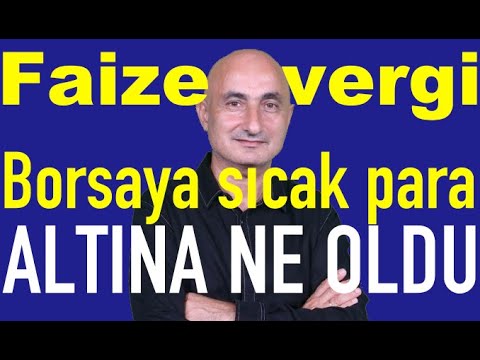 Faize vergi
Borsaya sıcak para
ALTINA NE OLDU